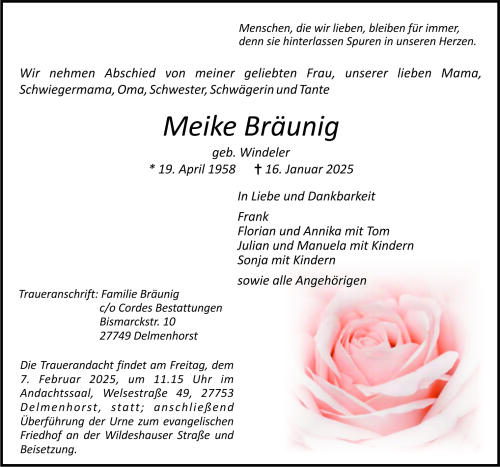 Menschen, die wir lieben, bleiben für immer, denn sie hinterlassen Spuren in unseren Herzen.

Wir nehmen Abschied von meiner geliebten Frau, unserer lieben Mama, Schwiegermama, Oma, Schwester, Schwägerin und Tante

Meike Bräunig

geb. Windeler

* 19. April 1958 † 16. Januar 2025

In Liebe und Dankbarkeit

Frank
Florian und Annika mit Tom
Julian und Manuela mit Kindern
Sonja mit Kindern

sowie alle Angehörigen

Traueranschrift: Familie Bräunig
c/o Cordes Bestattungen
Bismarckstr. 10
27749 Delmenhorst

Die Trauerandacht findet am Freitag, dem 7. Februar 2025, um 11.15 Uhr im Andachtssaal, Welsestraße 49, 27753 Delmenhorst, statt; anschließend Überführung der Urne zum evangelischen Friedhof an der Wildeshauser Straße und Beisetzung.